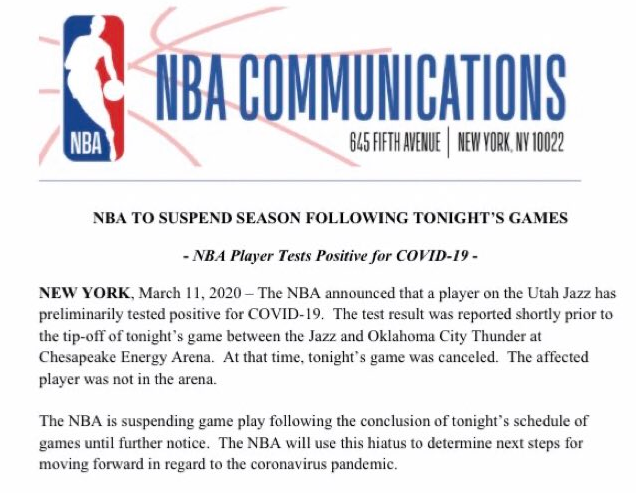 NBA

NBA COMMUNICATIONS

645 FIFTH AVENUE | NEW YORK, NY 10022

NBA TO SUSPEND SEASON FOLLOWING TONIGHT'S GAMES

- NBA Player Tests Positive for COVID-19 -

NEW YORK, March 11, 2020 – The NBA announced that a player on the Utah Jazz has preliminarily tested positive for COVID-19. The test result was reported shortly prior to the tip-off of tonight's game between the Jazz and Oklahoma City Thunder at Chesapeake Energy Arena. At that time, tonight's game was canceled. The affected player was not in the arena.

The NBA is suspending game play following the conclusion of tonight's schedule of games until further notice. The NBA will use this hiatus to determine next steps for moving forward in regard to the coronavirus pandemic.